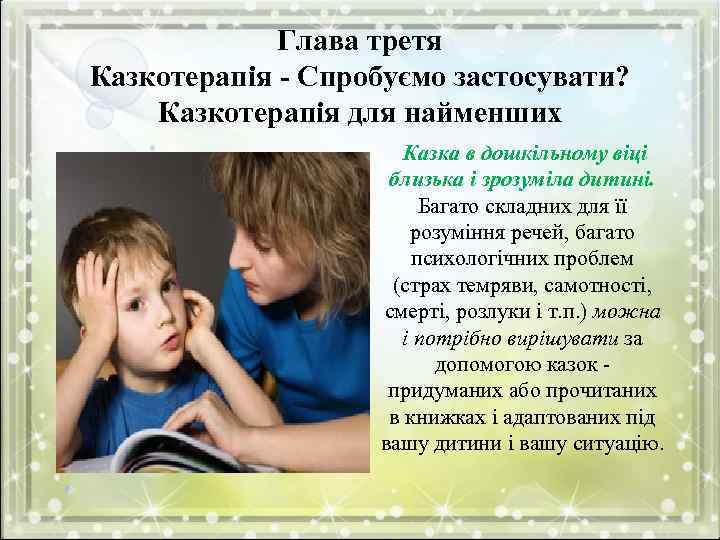 Глава третя
Казкотерапія - Спробуємо застосувати?
Казкотерапія для найменших

Казка в дошкільному віці близька і зрозуміла дитині. Багато складних для її розуміння речей, багато психологічних проблем (страх темряви, самотності, смерті, розлуки і т.п.) можна і потрібно вирішувати за допомогою казок - придуманих або прочитаних в книжках і адаптованих під вашу дитини і вашу ситуацію.